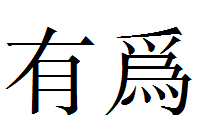 有爲